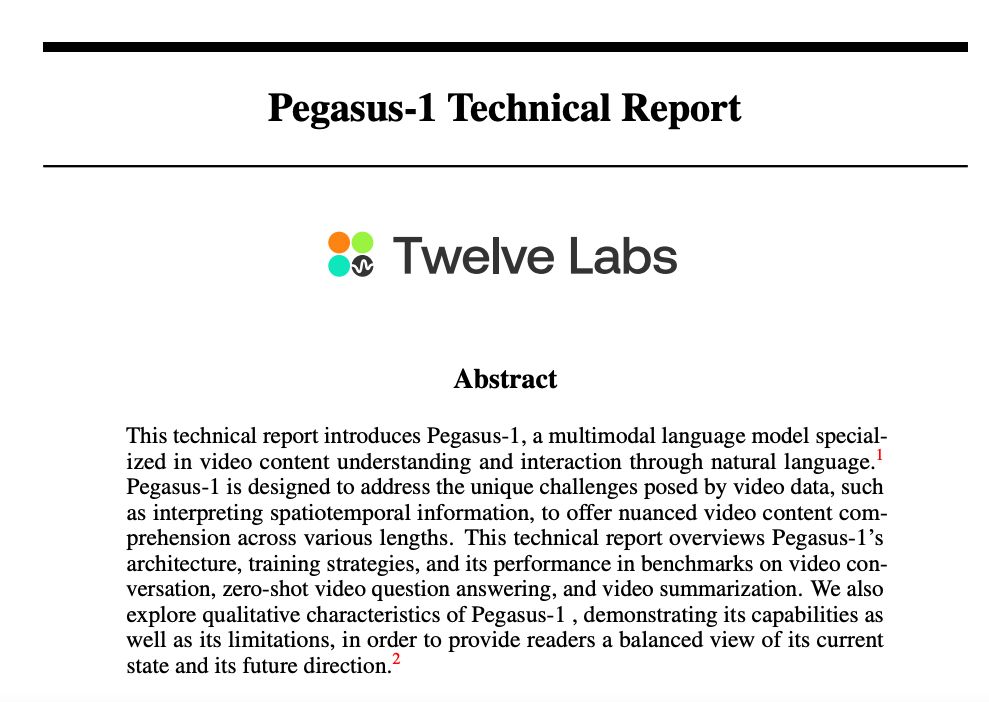 Pegasus-1 Technical Report

Twelve Labs

Abstract

This technical report introduces Pegasus-1, a multimodal language model specialized in video content understanding and interaction through natural language.$^1$ Pegasus-1 is designed to address the unique challenges posed by video data, such as interpreting spatiotemporal information, to offer nuanced video content comprehension across various lengths. This technical report overviews Pegasus-1's architecture, training strategies, and its performance in benchmarks on video conversation, zero-shot video question answering, and video summarization. We also explore qualitative characteristics of Pegasus-1 , demonstrating its capabilities as well as its limitations, in order to provide readers a balanced view of its current state and its future direction.$^2$